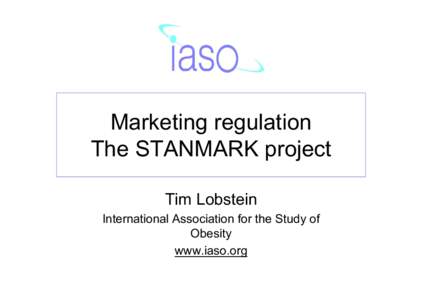 iaso

Marketing regulation
The STANMARK project

Tim Lobstein

International Association for the Study of Obesity

www.iaso.org